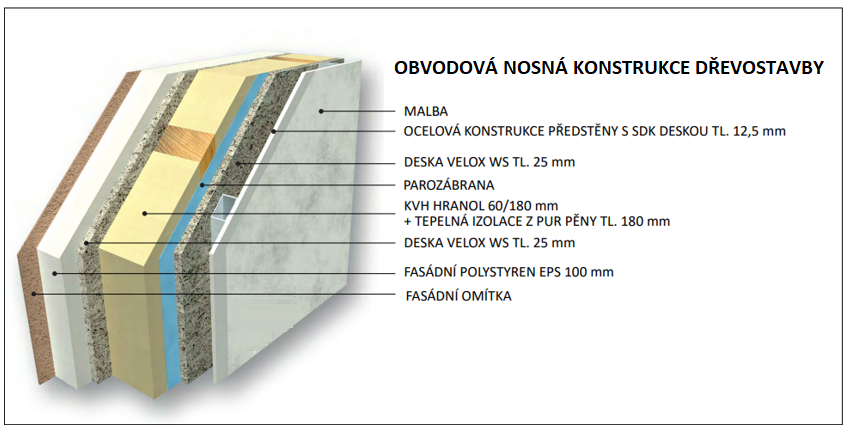 OBVODOVÁ NOSNÁ KONSTRUKCE DŘEVOSTAVBY

MALBA
OCELOVÁ KONSTRUKCE PŘEDSTĚNY S SDK DESKOU TL. 12,5 mm
DESKA VELOX WS TL. 25 mm
PAROZÁBRANA
KVH HRANOL 60/180 mm
+ TEPELNÁ IZOLACE Z PUR PĚNY TL. 180 mm
DESKA VELOX WS TL. 25 mm
FASÁDNÍ POLYSTYREN EPS 100 mm
FASÁDNÍ OMÍTKA